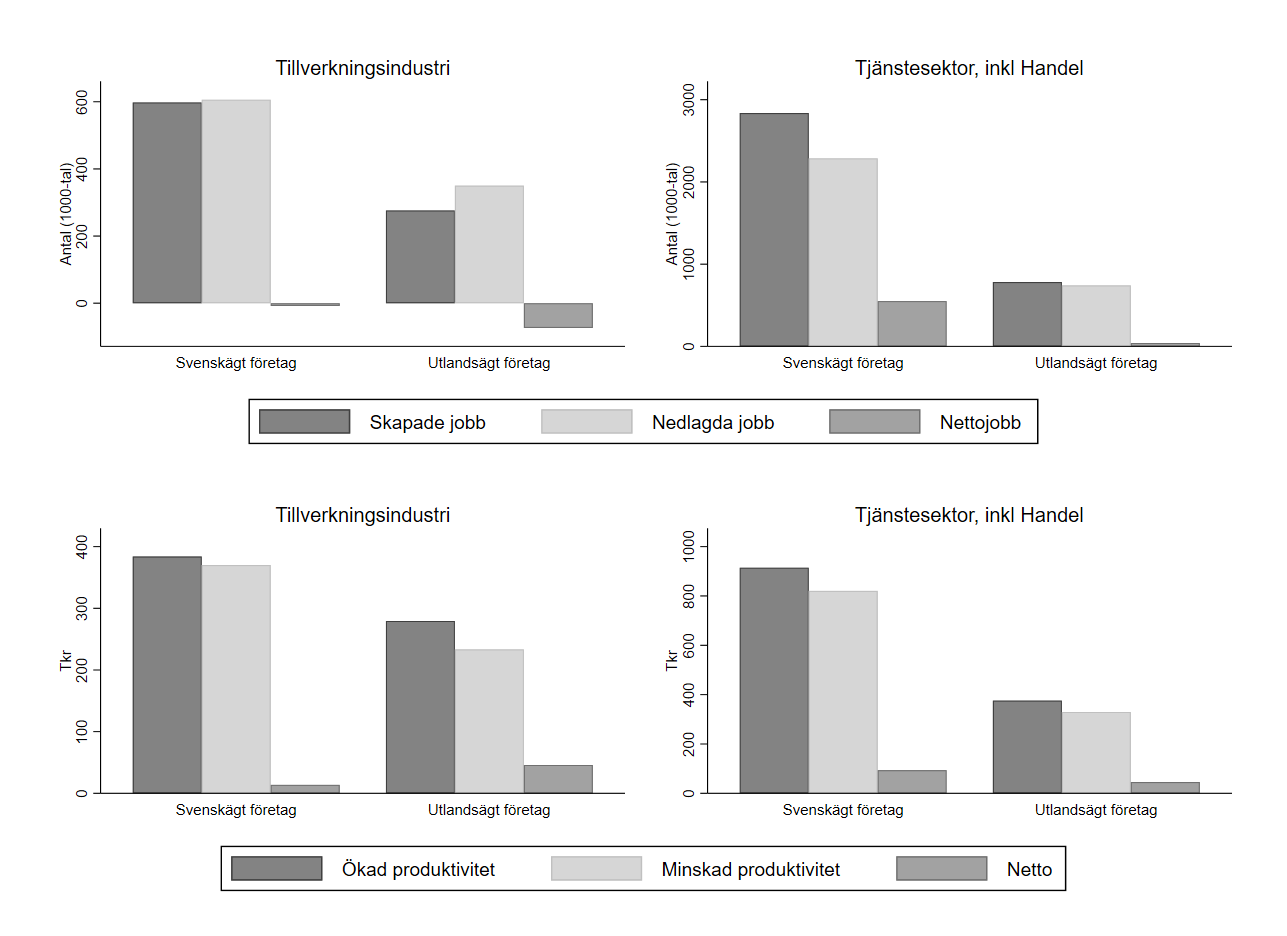 Tillverkningsindustri

Antal (1000-tal)

600
400
200
0

Svenskägt företag
Utlandsägt företag

Tjänstesektor, inkl Handel

Antal (1000-tal)

3000
2000
1000
0

Svenskägt företag
Utlandsägt företag

Skapade jobb
Nedlagda jobb
Nettojobb

Tillverkningsindustri

Tkr

400
300
200
100
0

Svenskägt företag
Utlandsägt företag

Tjänstesektor, inkl Handel

Tkr

1000
800
600
400
200
0

Svenskägt företag
Utlandsägt företag

Ökad produktivitet
Minskad produktivitet
Netto